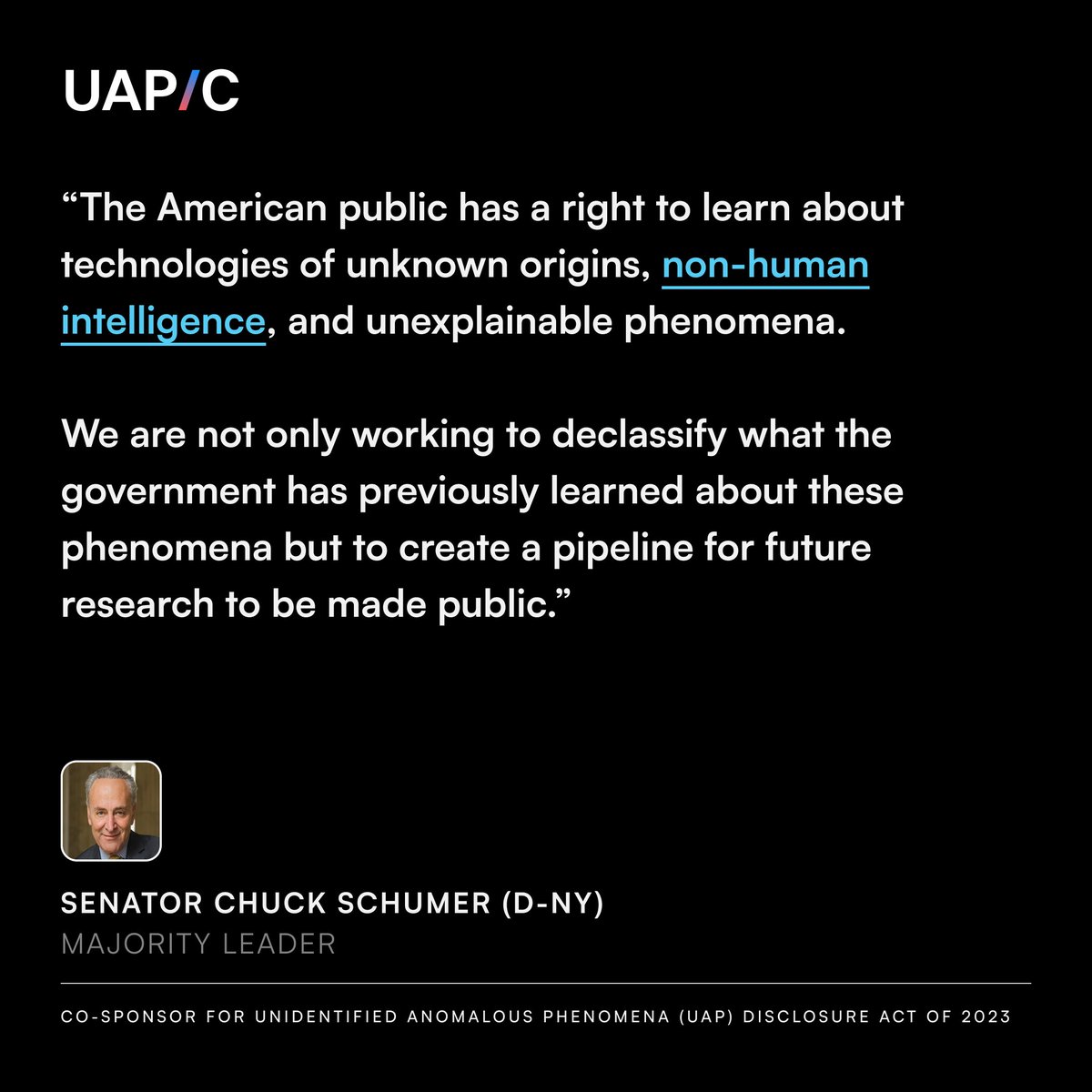 UAP/C

“The American public has a right to learn about technologies of unknown origins, non-human intelligence, and unexplainable phenomena.

We are not only working to declassify what the government has previously learned about these phenomena but to create a pipeline for future research to be made public.”

SENATOR CHUCK SCHUMER (D-NY)
MAJORITY LEADER

CO-SPONSOR FOR UNIDENTIFIED ANOMALOUS PHENOMENA (UAP) DISCLOSURE ACT OF 2023